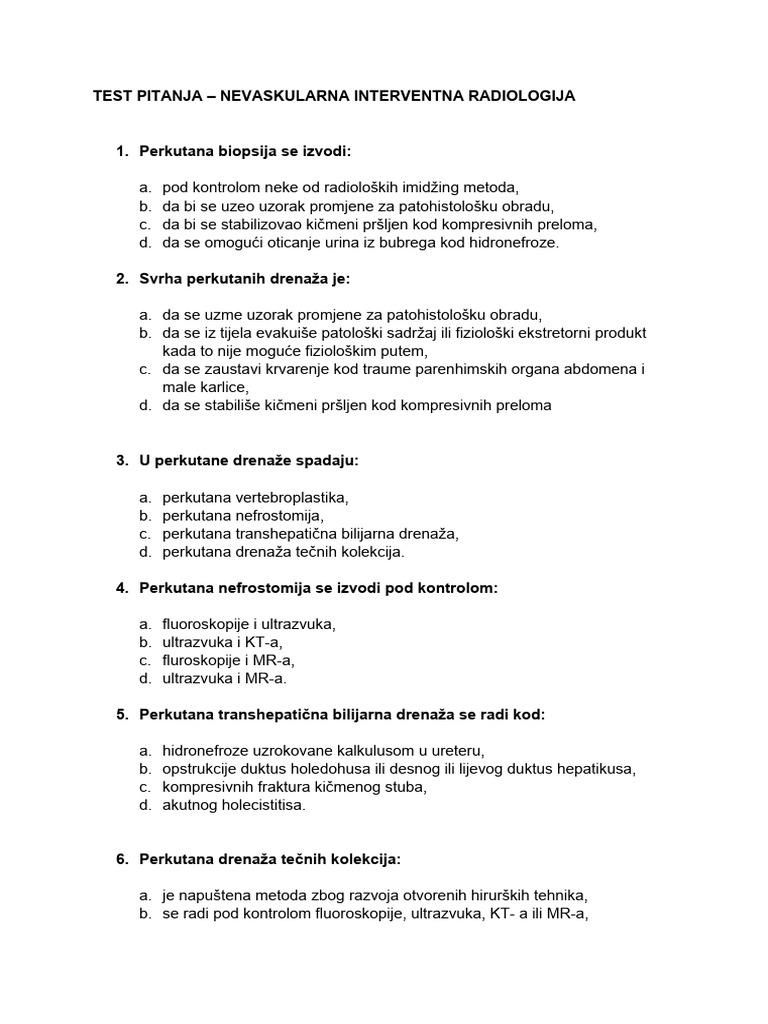 TEST PITANJA – NEVASKULARNA INTERVENTNA RADIOLOGIJA

1. Perkutana biopsija se izvodi:

a. pod kontrolom neke od radioloških imidžing metoda,
b. da bi se uzeo uzorak promjene za patohistološku obradu,
c. da bi se stabilizovao kičmeni pršljen kod kompresivnih preloma,
d. da se omogući oticanje urina iz bubrega kod hidronefroze.

2. Svrha perkutanih drenaža je:

a. da se uzme uzorak promjene za patohistološku obradu,
b. da se iz tijela evakuiše patološki sadržaj ili fiziološki ekstretorni produkt kada to nije moguće fiziološkim putem,
c. da se zaustavi krvarenje kod traume parenhimskih organa abdomena i male karlice,
d. da se stabiliše kičmeni pršljen kod kompresivnih preloma

3. U perkutane drenaže spadaju:

a. perkutana vertebroplastika,
b. perkutana nefrostomija,
c. perkutana transhepatična bilijarna drenaža,
d. perkutana drenaža tečnih kolekcija.

4. Perkutana nefrostomija se izvodi pod kontrolom:

a. fluoroskopije i ultrazvuka,
b. ultrazvuka i KT-a,
c. fluroskopije i MR-a,
d. ultrazvuka i MR-a.

5. Perkutana transhepatična bilijarna drenaža se radi kod:

a. hidronefroze uzrokovane kalkulusom u ureteru,
b. opstrukcije duktus holedohusa ili desnog ili lijevog duktus hepatikusa,
c. kompresivnih fraktura kičmenog stuba,
d. akutnog holecistitisa.

6. Perkutana drenaža tečnih kolekcija:

a. je napuštena metoda zbog razvoja otvorenih hirurških tehnika,
b. se radi pod kontrolom fluoroskopije, ultrazvuka, KT- a ili MR-a,